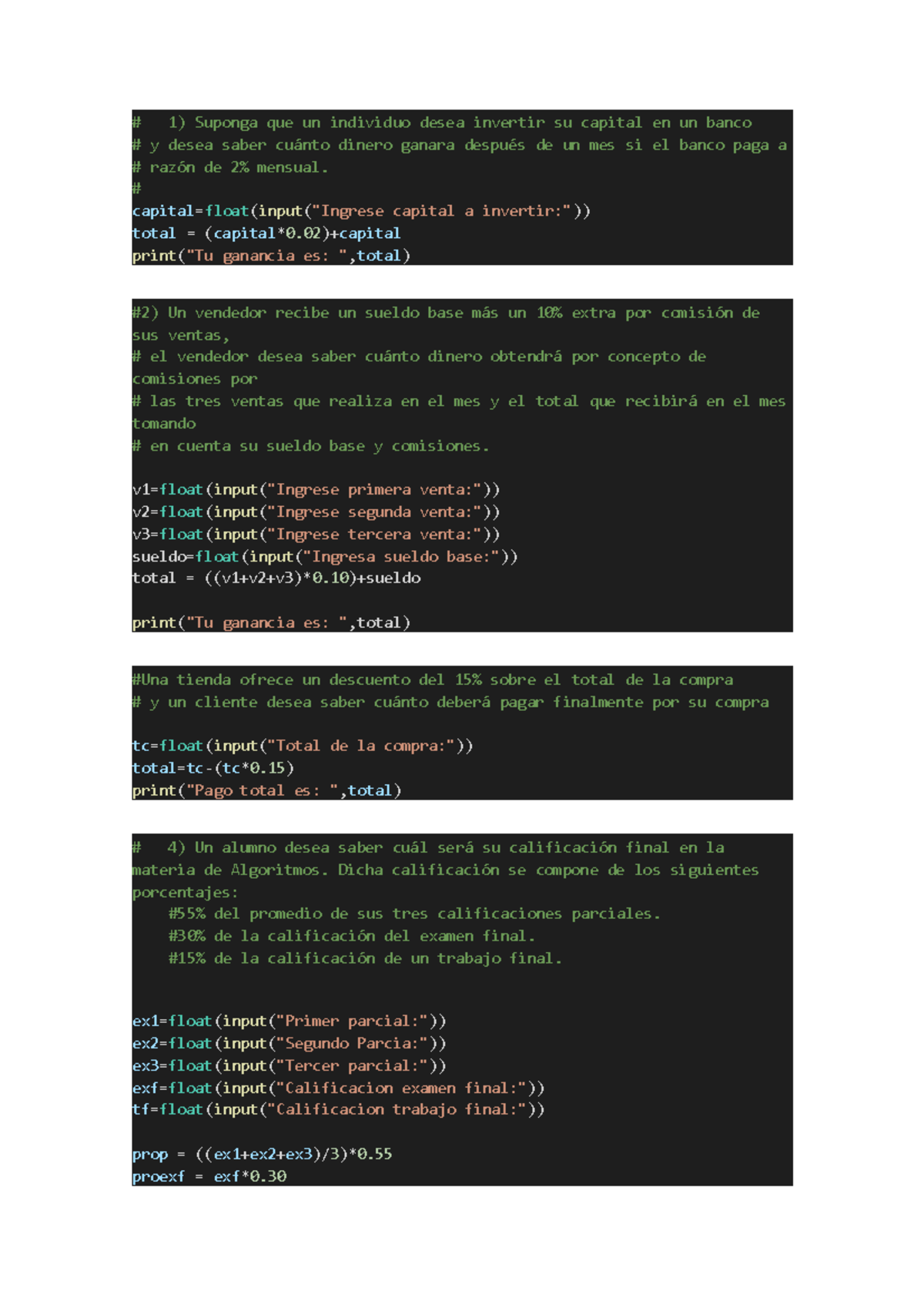 #   1) Suponga que un individuo desea invertir su capital en un banco
# y desea saber cuánto dinero ganara después de un mes si el banco paga a
# razón de 2% mensual.
#
capital=float(input("Ingrese capital a invertir:"))
total = (capital*0.02)+capital
print("Tu ganancia es: ",total)

#2) Un vendedor recibe un sueldo base más un 10% extra por comisión de
sus ventas,
# el vendedor desea saber cuánto dinero obtendrá por concepto de
comisiones por
# las tres ventas que realiza en el mes y el total que recibirá en el mes
tomando
# en cuenta su sueldo base y comisiones.

v1=float(input("Ingrese primera venta:"))
v2=float(input("Ingrese segunda venta:"))
v3=float(input("Ingrese tercera venta:"))
sueldo=float(input("Ingresa sueldo base:"))
total = ((v1+v2+v3)*0.10)+sueldo

print("Tu ganancia es: ",total)

#Una tienda ofrece un descuento del 15% sobre el total de la compra
# y un cliente desea saber cuánto deberá pagar finalmente por su compra

tc=float(input("Total de la compra:"))
total=tc-(tc*0.15)
print("Pago total es: ",total)

#   4) Un alumno desea saber cuál será su calificación final en la
materia de Algoritmos. Dicha calificación se compone de los siguientes
porcentajes:
    #55% del promedio de sus tres calificaciones parciales.
    #30% de la calificación del examen final.
    #15% de la calificación de un trabajo final.

ex1=float(input("Primer parcial:"))
ex2=float(input("Segundo Parcia:"))
ex3=float(input("Tercer parcial:"))
exf=float(input("Calificacion examen final:"))
tf=float(input("Calificacion trabajo final:"))

prop = ((ex1+ex2+ex3)/3)*0.55
proexf = exf*0.30